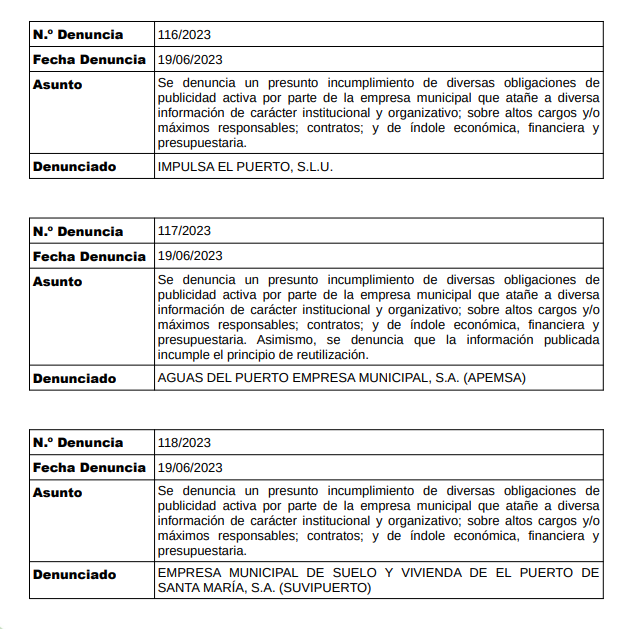 | N.º Denuncia | 116/2023 |
|---|---|
| Fecha Denuncia | 19/06/2023 |
| Asunto | Se denuncia un presunto incumplimiento de diversas obligaciones de publicidad activa por parte de la empresa municipal que atañe a diversa información de carácter institucional y organizativo; sobre altos cargos y/o máximos responsables; contratos; y de índole económica, financiera y presupuestaria. |
| Denunciado | IMPULSA EL PUERTO, S.L.U. |

| N.º Denuncia | 117/2023 |
|---|---|
| Fecha Denuncia | 19/06/2023 |
| Asunto | Se denuncia un presunto incumplimiento de diversas obligaciones de publicidad activa por parte de la empresa municipal que atañe a diversa información de carácter institucional y organizativo; sobre altos cargos y/o máximos responsables; contratos; y de índole económica, financiera y presupuestaria. Asimismo, se denuncia que la información publicada incumple el principio de reutilización. |
| Denunciado | AGUAS DEL PUERTO EMPRESA MUNICIPAL, S.A. (APEMSA) |

| N.º Denuncia | 118/2023 |
|---|---|
| Fecha Denuncia | 19/06/2023 |
| Asunto | Se denuncia un presunto incumplimiento de diversas obligaciones de publicidad activa por parte de la empresa municipal que atañe a diversa información de carácter institucional y organizativo; sobre altos cargos y/o máximos responsables; contratos; y de índole económica, financiera y presupuestaria. |
| Denunciado | EMPRESA MUNICIPAL DE SUELO Y VIVIENDA DE EL PUERTO DE SANTA MARÍA, S.A. (SUVIPUERTO) |